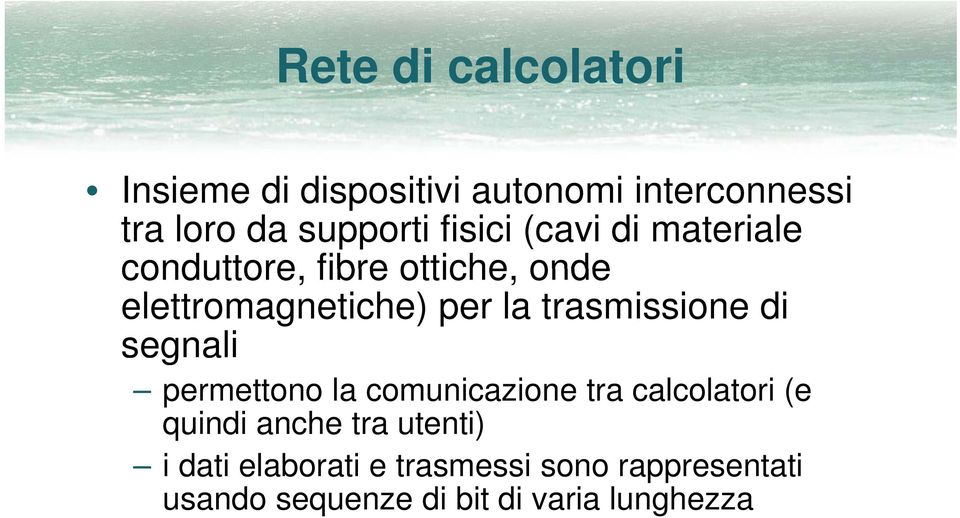 Rete di calcolatori

• Insieme di dispositivi autonomi interconnessi tra loro da supporti fisici (cavi di materiale conduttore, fibre ottiche, onde elettromagnetiche) per la trasmissione di segnali
– permettono la comunicazione tra calcolatori (e quindi anche tra utenti)
– i dati elaborati e trasmessi sono rappresentati usando sequenze di bit di varia lunghezza